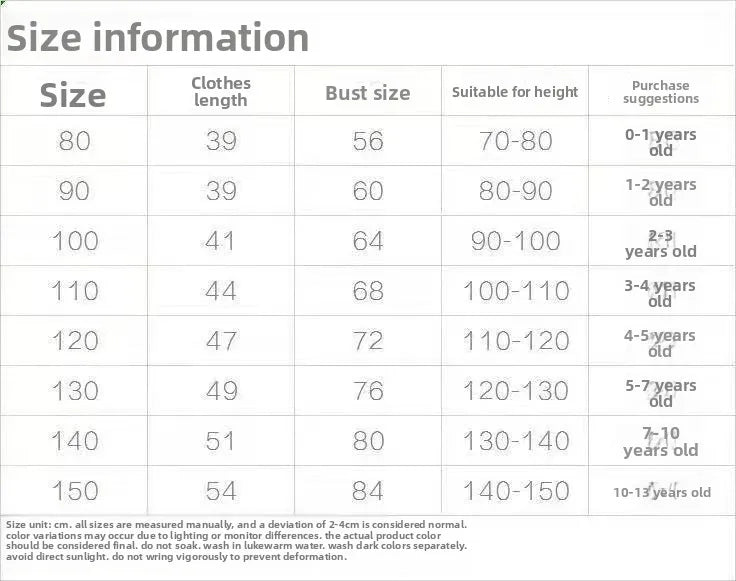 Size information

| Size | Clothes length | Bust size | Suitable for height | Purchase suggestions |
|---|---|---|---|---|
| 80 | 39 | 56 | 70-80 | 0-1 years old |
| 90 | 39 | 60 | 80-90 | 1-2 years old |
| 100 | 41 | 64 | 90-100 | 2-3 years old |
| 110 | 44 | 68 | 100-110 | 3-4 years old |
| 120 | 47 | 72 | 110-120 | 4-5 years old |
| 130 | 49 | 76 | 120-130 | 5-7 years old |
| 140 | 51 | 80 | 130-140 | 7-10 years old |
| 150 | 54 | 84 | 140-150 | 10-13 years old |

Size unit: cm. all sizes are measured manually, and a deviation of 2-4cm is considered normal. color variations may occur due to lighting or monitor differences. the actual product color should be considered final. do not soak. wash in lukewarm water. wash dark colors separately. avoid direct sunlight. do not wring vigorously to prevent deformation.